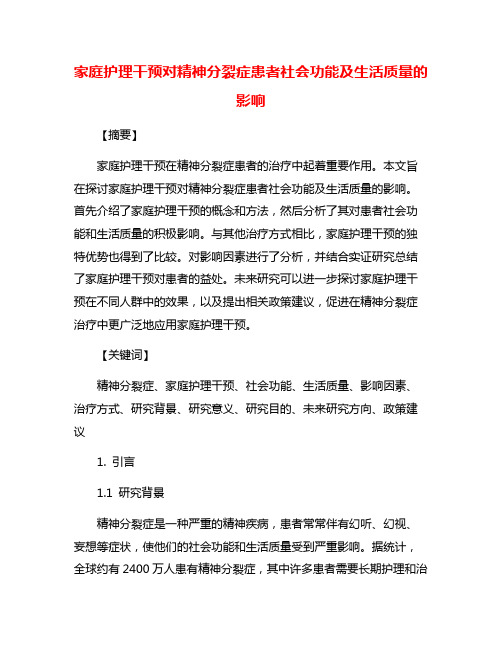 家庭护理干预对精神分裂症患者社会功能及生活质量的影响

【摘要】

家庭护理干预在精神分裂症患者的治疗中起着重要作用。本文旨在探讨家庭护理干预对精神分裂症患者社会功能及生活质量的影响。首先介绍了家庭护理干预的概念和方法，然后分析了其对患者社会功能和生活质量的积极影响。与其他治疗方式相比，家庭护理干预的独特优势也得到了比较。对影响因素进行了分析，并结合实证研究总结了家庭护理干预对患者的益处。未来研究可以进一步探讨家庭护理干预在不同人群中的效果，以及提出相关政策建议，促进在精神分裂症治疗中更广泛地应用家庭护理干预。

【关键词】

精神分裂症、家庭护理干预、社会功能、生活质量、影响因素、治疗方式、研究背景、研究意义、研究目的、未来研究方向、政策建议

1. 引言

1.1 研究背景

精神分裂症是一种严重的精神疾病，患者常常伴有幻听、幻视、妄想等症状，使他们的社会功能和生活质量受到严重影响。据统计，全球约有 2400 万人患有精神分裂症，其中许多患者需要长期护理和治